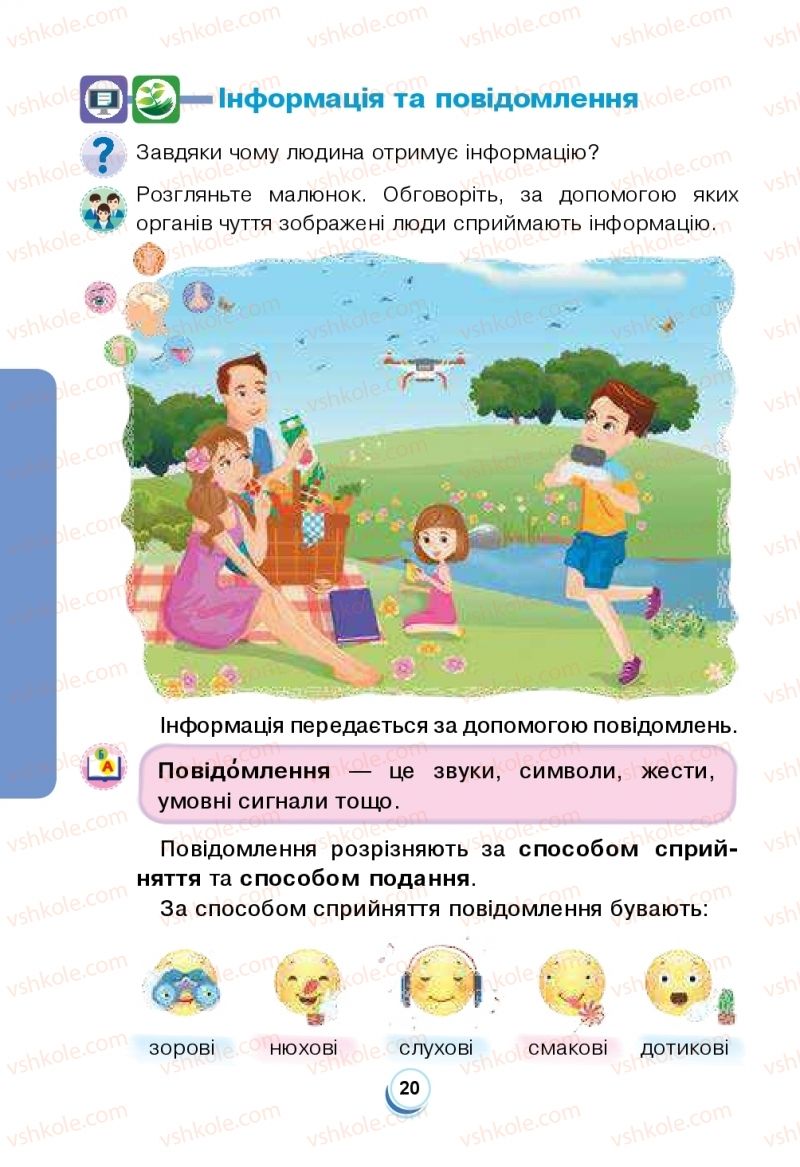 Інформація та повідомлення

Завдяки чому людина отримує інформацію?

Розгляньте малюнок. Обговоріть, за допомогою яких органів чуття зображені люди сприймають інформацію.

Інформація передається за допомогою повідомлень.

Повідо́млення — це звуки, символи, жести, умовні сигнали тощо.

Повідомлення розрізняють за способом сприйняття та способом подання.

За способом сприйняття повідомлення бувають:

зорові нюхові слухові смакові дотикові

20

vshkole.com